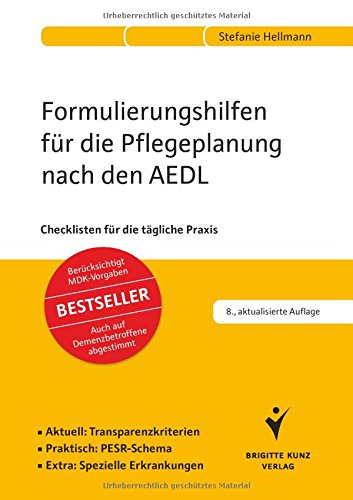 Urheberrechtlich geschütztes Material

Stefanie Hellmann

Formulierungshilfen für die Pflegeplanung nach den AEDL

Checklisten für die tägliche Praxis

Berücksichtigt MDK-Vorgaben

BESTSELLER

Auch auf Demenzbetroffene abgestimmt

8., aktualisierte Auflage

▪ Aktuell: Transparenzkriterien
▪ Praktisch: PESR-Schema
▪ Extra: Spezielle Erkrankungen

BRIGITTE KUNZ VERLAG

Urheberrechtlich geschütztes Material